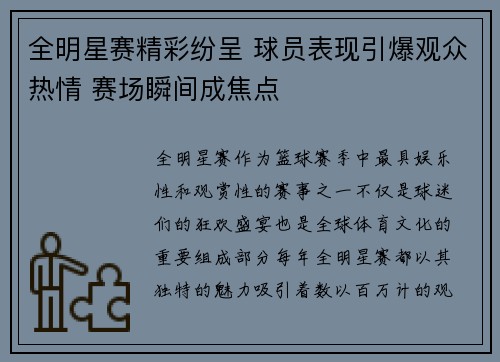 全明星赛精彩纷呈 球员表现引爆观众热情 赛场瞬间成焦点

全明星赛作为篮球赛季中最具娱乐性和观赏性的赛事之一不仅是球迷们的狂欢盛宴也是全球体育文化的重要组成部分每年全明星赛都以其独特的魅力吸引着数以百万计的观